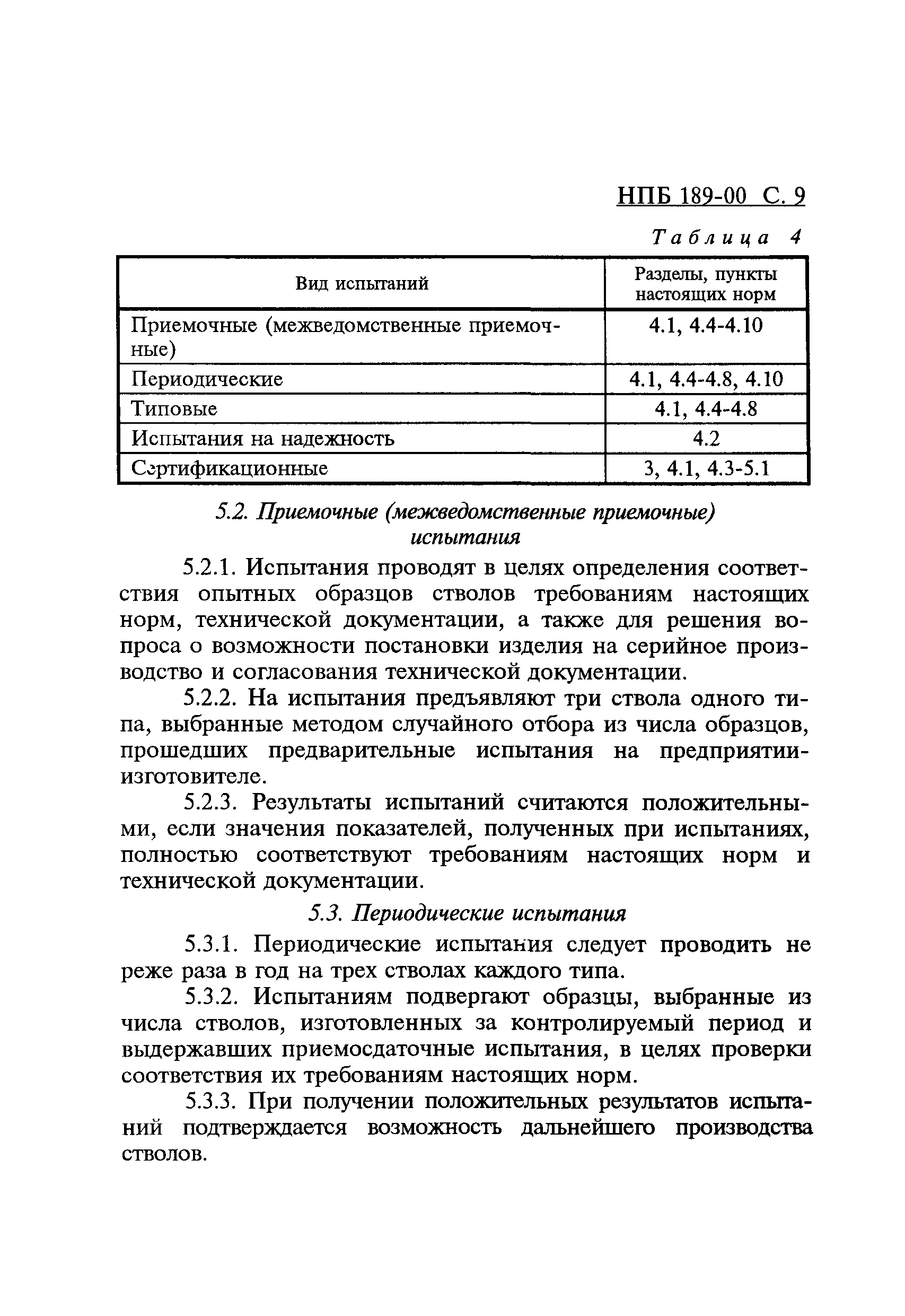 НПБ 189-00 С. 9

Таблица 4

| Вид испытаний | Разделы, пункты настоящих норм |
|---|---|
| Приемочные (межведомственные приемочные) | 4.1, 4.4-4.10 |
| Периодические | 4.1, 4.4-4.8, 4.10 |
| Типовые | 4.1, 4.4-4.8 |
| Испытания на надежность | 4.2 |
| Сертификационные | 3, 4.1, 4.3-5.1 |

5.2. Приемочные (межведомственные приемочные) испытания

5.2.1. Испытания проводят в целях определения соответствия опытных образцов стволов требованиям настоящих норм, технической документации, а также для решения вопроса о возможности постановки изделия на серийное производство и согласования технической документации.

5.2.2. На испытания предъявляют три ствола одного типа, выбранные методом случайного отбора из числа образцов, прошедших предварительные испытания на предприятии-изготовителе.

5.2.3. Результаты испытаний считаются положительными, если значения показателей, полученных при испытаниях, полностью соответствуют требованиям настоящих норм и технической документации.

5.3. Периодические испытания

5.3.1. Периодические испытания следует проводить не реже раза в год на трех стволах каждого типа.

5.3.2. Испытаниям подвергают образцы, выбранные из числа стволов, изготовленных за контролируемый период и выдержавших приемосдаточные испытания, в целях проверки соответствия их требованиям настоящих норм.

5.3.3. При получении положительных результатов испытаний подтверждается возможность дальнейшего производства стволов.